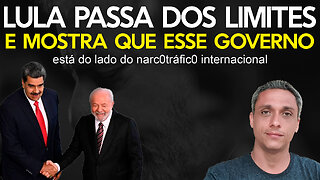 LULA PASSA DOS LIMITES
E MOSTRA QUE ESSE GOVERNO
está do lado do narc0tráfic0 internacional